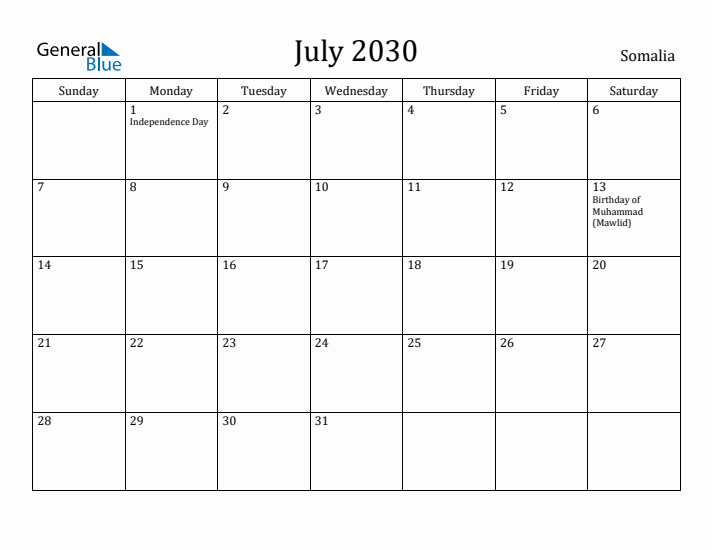 General Blue

July 2030

Somalia

| Sunday | Monday | Tuesday | Wednesday | Thursday | Friday | Saturday |
|---|---|---|---|---|---|---|
| | 1 Independence Day | 2 | 3 | 4 | 5 | 6 |
| 7 | 8 | 9 | 10 | 11 | 12 | 13 Birthday of Muhammad (Mawlid) |
| 14 | 15 | 16 | 17 | 18 | 19 | 20 |
| 21 | 22 | 23 | 24 | 25 | 26 | 27 |
| 28 | 29 | 30 | 31 | | | |